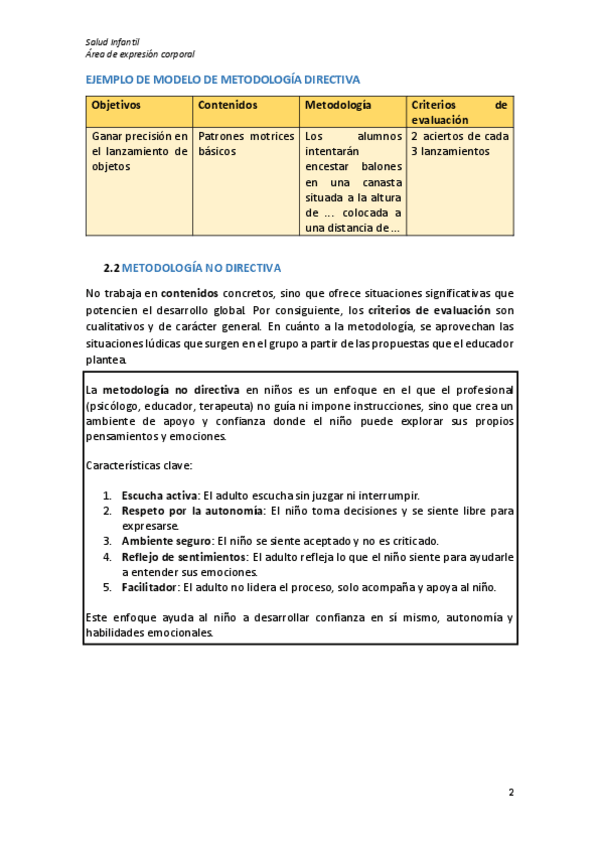 Salud Infantil
Área de expresión corporal

EJEMPLO DE MODELO DE METODOLOGÍA DIRECTIVA

| Objetivos | Contenidos | Metodología | Criterios de evaluación |
|---|---|---|---|
| Ganar precisión en el lanzamiento de objetos | Patrones motrices básicos | Los alumnos intentarán encestar balones en una canasta situada a la altura de … colocada a una distancia de … | 2 aciertos de cada 3 lanzamientos |

2.2 METODOLOGÍA NO DIRECTIVA

No trabaja en contenidos concretos, sino que ofrece situaciones significativas que potencien el desarrollo global. Por consiguiente, los criterios de evaluación son cualitativos y de carácter general. En cuánto a la metodología, se aprovechan las situaciones lúdicas que surgen en el grupo a partir de las propuestas que el educador plantea.

La metodología no directiva en niños es un enfoque en el que el profesional (psicólogo, educador, terapeuta) no guía ni impone instrucciones, sino que crea un ambiente de apoyo y confianza donde el niño puede explorar sus propios pensamientos y emociones.

Características clave:

1. Escucha activa: El adulto escucha sin juzgar ni interrumpir.
2. Respeto por la autonomía: El niño toma decisiones y se siente libre para expresarse.
3. Ambiente seguro: El niño se siente aceptado y no es criticado.
4. Reflejo de sentimientos: El adulto refleja lo que el niño siente para ayudarle a entender sus emociones.
5. Facilitador: El adulto no lidera el proceso, solo acompaña y apoya al niño.

Este enfoque ayuda al niño a desarrollar confianza en sí mismo, autonomía y habilidades emocionales.

2